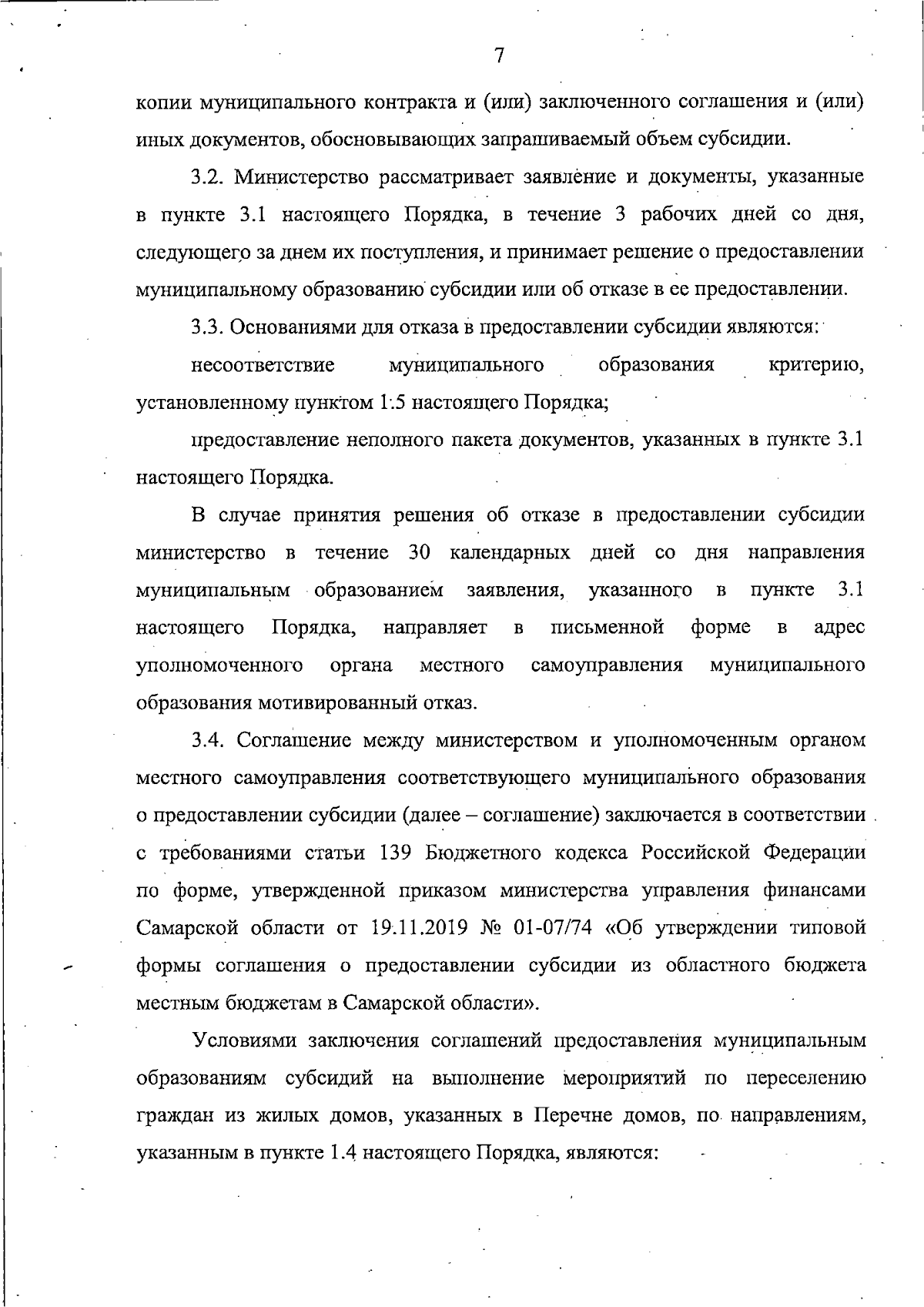 7

копии муниципального контракта и (или) заключенного соглашения и (или) иных документов, обосновывающих запрашиваемый объем субсидии.

3.2. Министерство рассматривает заявление и документы, указанные в пункте 3.1 настоящего Порядка, в течение 3 рабочих дней со дня, следующего за днем их поступления, и принимает решение о предоставлении муниципальному образованию субсидии или об отказе в ее предоставлении.

3.3. Основаниями для отказа в предоставлении субсидии являются:

несоответствие муниципального образования критерию, установленному пунктом 1.5 настоящего Порядка;

предоставление неполного пакета документов, указанных в пункте 3.1 настоящего Порядка.

В случае принятия решения об отказе в предоставлении субсидии министерство в течение 30 календарных дней со дня направления муниципальным образованием заявления, указанного в пункте 3.1 настоящего Порядка, направляет в письменной форме в адрес уполномоченного органа местного самоуправления муниципального образования мотивированный отказ.

3.4. Соглашение между министерством и уполномоченным органом местного самоуправления соответствующего муниципального образования о предоставлении субсидии (далее – соглашение) заключается в соответствии с требованиями статьи 139 Бюджетного кодекса Российской Федерации по форме, утвержденной приказом министерства управления финансами Самарской области от 19.11.2019 № 01-07/74 «Об утверждении типовой формы соглашения о предоставлении субсидии из областного бюджета местным бюджетам в Самарской области».

Условиями заключения соглашений предоставления муниципальным образованиям субсидий на выполнение мероприятий по переселению граждан из жилых домов, указанных в Перечне домов, по направлениям, указанным в пункте 1.4 настоящего Порядка, являются: